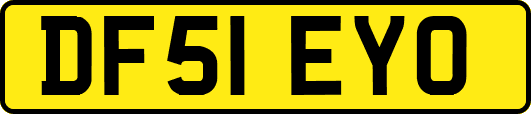 DF51 EYO